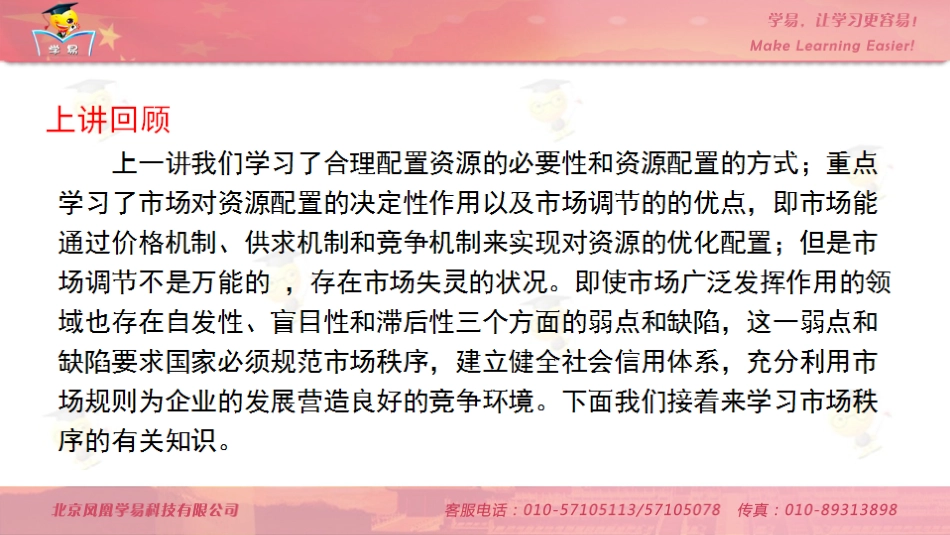 学易

学易，让学习更容易！
Make Learning Easier!

上讲回顾

上一讲我们学习了合理配置资源的必要性和资源配置的方式；重点学习了市场对资源配置的决定性作用以及市场调节的的优点，即市场能通过价格机制、供求机制和竞争机制来实现对资源的优化配置；但是市场调节不是万能的 ，存在市场失灵的状况。即使市场广泛发挥作用的领域也存在自发性、盲目性和滞后性三个方面的弱点和缺陷，这一弱点和缺陷要求国家必须规范市场秩序，建立健全社会信用体系，充分利用市场规则为企业的发展营造良好的竞争环境。下面我们接着来学习市场秩序的有关知识。

北京凤凰学易科技有限公司　客服电话：010-57105113/57105078　传真：010-89313898